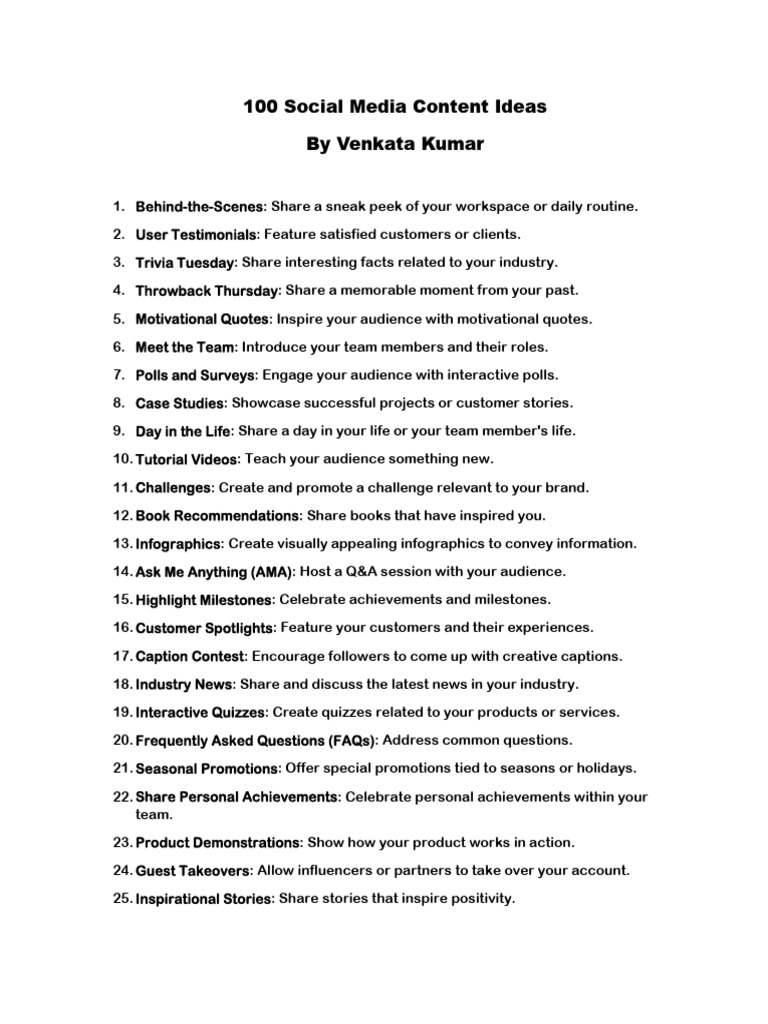 100 Social Media Content Ideas

By Venkata Kumar

1. Behind-the-Scenes: Share a sneak peek of your workspace or daily routine.
2. User Testimonials: Feature satisfied customers or clients.
3. Trivia Tuesday: Share interesting facts related to your industry.
4. Throwback Thursday: Share a memorable moment from your past.
5. Motivational Quotes: Inspire your audience with motivational quotes.
6. Meet the Team: Introduce your team members and their roles.
7. Polls and Surveys: Engage your audience with interactive polls.
8. Case Studies: Showcase successful projects or customer stories.
9. Day in the Life: Share a day in your life or your team member's life.
10. Tutorial Videos: Teach your audience something new.
11. Challenges: Create and promote a challenge relevant to your brand.
12. Book Recommendations: Share books that have inspired you.
13. Infographics: Create visually appealing infographics to convey information.
14. Ask Me Anything (AMA): Host a Q&A session with your audience.
15. Highlight Milestones: Celebrate achievements and milestones.
16. Customer Spotlights: Feature your customers and their experiences.
17. Caption Contest: Encourage followers to come up with creative captions.
18. Industry News: Share and discuss the latest news in your industry.
19. Interactive Quizzes: Create quizzes related to your products or services.
20. Frequently Asked Questions (FAQs): Address common questions.
21. Seasonal Promotions: Offer special promotions tied to seasons or holidays.
22. Share Personal Achievements: Celebrate personal achievements within your team.
23. Product Demonstrations: Show how your product works in action.
24. Guest Takeovers: Allow influencers or partners to take over your account.
25. Inspirational Stories: Share stories that inspire positivity.